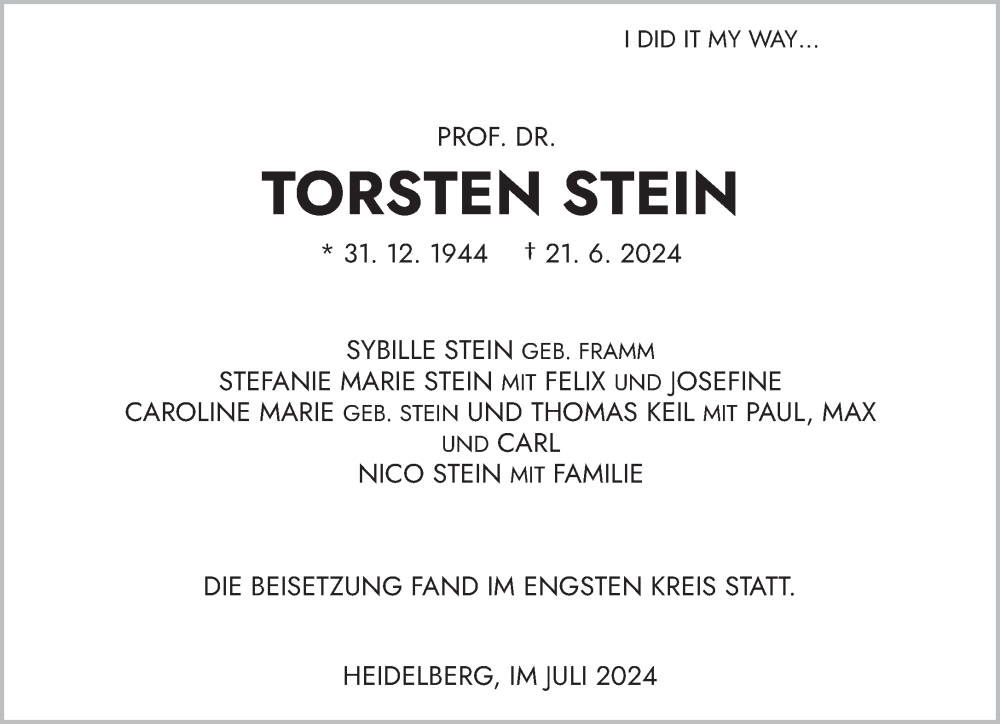 I DID IT MY WAY...

PROF. DR.

TORSTEN STEIN

* 31. 12. 1944 † 21. 6. 2024

SYBILLE STEIN GEB. FRAMM
STEFANIE MARIE STEIN MIT FELIX UND JOSEFINE
CAROLINE MARIE GEB. STEIN UND THOMAS KEIL MIT PAUL, MAX UND CARL
NICO STEIN MIT FAMILIE

DIE BEISETZUNG FAND IM ENGSTEN KREIS STATT.

HEIDELBERG, IM JULI 2024